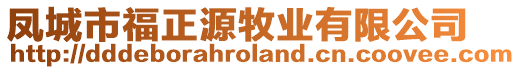 凤城市福正源牧业有限公司
http://dddeborahroland.cn.coovee.com